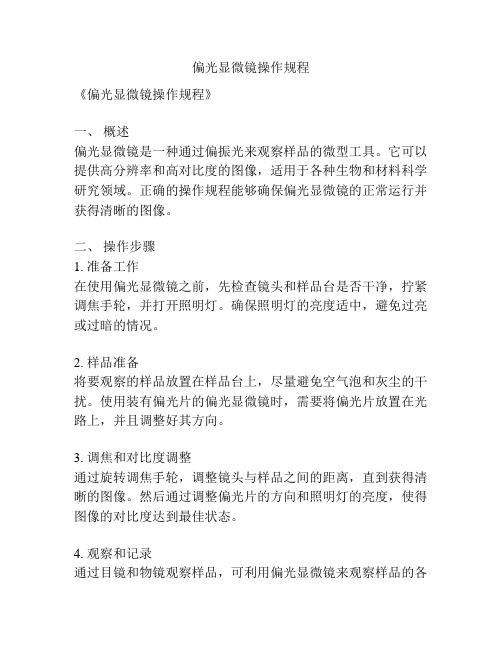 偏光显微镜操作规程

《偏光显微镜操作规程》

一、 概述
偏光显微镜是一种通过偏振光来观察样品的微型工具。它可以提供高分辨率和高对比度的图像，适用于各种生物和材料科学研究领域。正确的操作规程能够确保偏光显微镜的正常运行并获得清晰的图像。

二、 操作步骤
1. 准备工作
在使用偏光显微镜之前，先检查镜头和样品台是否干净，拧紧调焦手轮，并打开照明灯。确保照明灯的亮度适中，避免过亮或过暗的情况。

2. 样品准备
将要观察的样品放置在样品台上，尽量避免空气泡和灰尘的干扰。使用装有偏光片的偏光显微镜时，需要将偏光片放置在光路上，并且调整好其方向。

3. 调焦和对比度调整
通过旋转调焦手轮，调整镜头与样品之间的距离，直到获得清晰的图像。然后通过调整偏光片的方向和照明灯的亮度，使得图像的对比度达到最佳状态。

4. 观察和记录
通过目镜和物镜观察样品，可利用偏光显微镜来观察样品的各